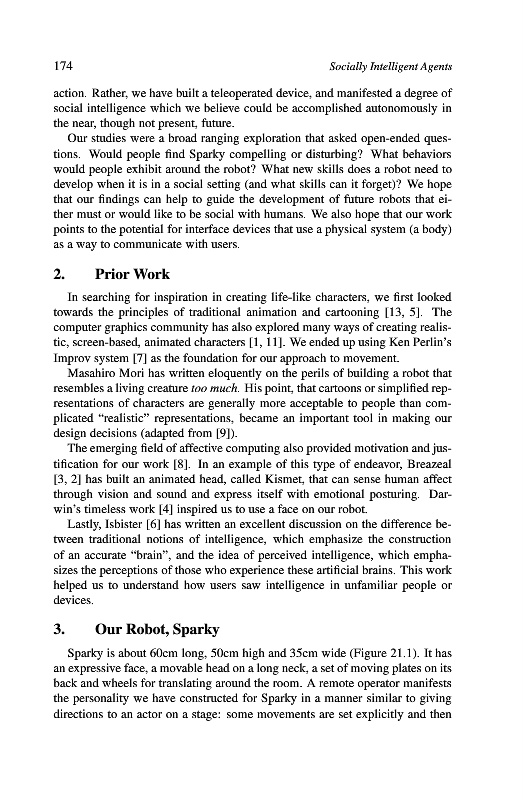 174 Socially Intelligent Agents

action. Rather, we have built a teleoperated device, and manifested a degree of social intelligence which we believe could be accomplished autonomously in the near, though not present, future.

Our studies were a broad ranging exploration that asked open-ended questions. Would people find Sparky compelling or disturbing? What behaviors would people exhibit around the robot? What new skills does a robot need to develop when it is in a social setting (and what skills can it forget)? We hope that our findings can help to guide the development of future robots that either must or would like to be social with humans. We also hope that our work points to the potential for interface devices that use a physical system (a body) as a way to communicate with users.

2. Prior Work

In searching for inspiration in creating life-like characters, we first looked towards the principles of traditional animation and cartooning [13, 5]. The computer graphics community has also explored many ways of creating realistic, screen-based, animated characters [1, 11]. We ended up using Ken Perlin's Improv system [7] as the foundation for our approach to movement.

Masahiro Mori has written eloquently on the perils of building a robot that resembles a living creature too much. His point, that cartoons or simplified representations of characters are generally more acceptable to people than complicated "realistic" representations, became an important tool in making our design decisions (adapted from [9]).

The emerging field of affective computing also provided motivation and justification for our work [8]. In an example of this type of endeavor, Breazeal [3, 2] has built an animated head, called Kismet, that can sense human affect through vision and sound and express itself with emotional posturing. Darwin's timeless work [4] inspired us to use a face on our robot.

Lastly, Isbister [6] has written an excellent discussion on the difference between traditional notions of intelligence, which emphasize the construction of an accurate "brain", and the idea of perceived intelligence, which emphasizes the perceptions of those who experience these artificial brains. This work helped us to understand how users saw intelligence in unfamiliar people or devices.

3. Our Robot, Sparky

Sparky is about 60cm long, 50cm high and 35cm wide (Figure 21.1). It has an expressive face, a movable head on a long neck, a set of moving plates on its back and wheels for translating around the room. A remote operator manifests the personality we have constructed for Sparky in a manner similar to giving directions to an actor on a stage: some movements are set explicitly and then